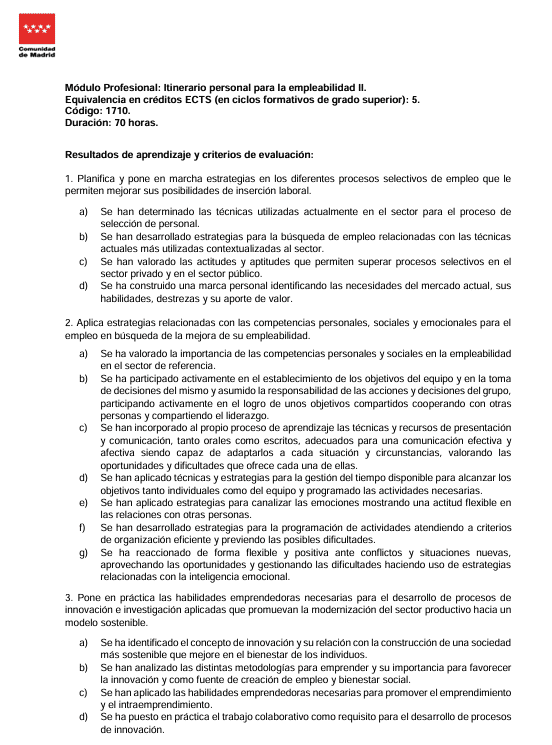 Comunidad de Madrid

Módulo Profesional: Itinerario personal para la empleabilidad II.
Equivalencia en créditos ECTS (en ciclos formativos de grado superior): 5.
Código: 1710.
Duración: 70 horas.

Resultados de aprendizaje y criterios de evaluación:

1. Planifica y pone en marcha estrategias en los diferentes procesos selectivos de empleo que le permiten mejorar sus posibilidades de inserción laboral.

a) Se han determinado las técnicas utilizadas actualmente en el sector para el proceso de selección de personal.
b) Se han desarrollado estrategias para la búsqueda de empleo relacionadas con las técnicas actuales más utilizadas contextualizadas al sector.
c) Se han valorado las actitudes y aptitudes que permiten superar procesos selectivos en el sector privado y en el sector público.
d) Se ha construido una marca personal identificando las necesidades del mercado actual, sus habilidades, destrezas y su aporte de valor.

2. Aplica estrategias relacionadas con las competencias personales, sociales y emocionales para el empleo en búsqueda de la mejora de su empleabilidad.

a) Se ha valorado la importancia de las competencias personales y sociales en la empleabilidad en el sector de referencia.
b) Se ha participado activamente en el establecimiento de los objetivos del equipo y en la toma de decisiones del mismo y asumido la responsabilidad de las acciones y decisiones del grupo, participando activamente en el logro de unos objetivos compartidos cooperando con otras personas y compartiendo el liderazgo.
c) Se han incorporado al propio proceso de aprendizaje las técnicas y recursos de presentación y comunicación, tanto orales como escritos, adecuados para una comunicación efectiva y afectiva siendo capaz de adaptarlos a cada situación y circunstancias, valorando las oportunidades y dificultades que ofrece cada una de ellas.
d) Se han aplicado técnicas y estrategias para la gestión del tiempo disponible para alcanzar los objetivos tanto individuales como del equipo y programado las actividades necesarias.
e) Se han aplicado estrategias para canalizar las emociones mostrando una actitud flexible en las relaciones con otras personas.
f) Se han desarrollado estrategias para la programación de actividades atendiendo a criterios de organización eficiente y previendo las posibles dificultades.
g) Se ha reaccionado de forma flexible y positiva ante conflictos y situaciones nuevas, aprovechando las oportunidades y gestionando las dificultades haciendo uso de estrategias relacionadas con la inteligencia emocional.

3. Pone en práctica las habilidades emprendedoras necesarias para el desarrollo de procesos de innovación e investigación aplicadas que promuevan la modernización del sector productivo hacia un modelo sostenible.

a) Se ha identificado el concepto de innovación y su relación con la construcción de una sociedad más sostenible que mejore en el bienestar de los individuos.
b) Se han analizado las distintas metodologías para emprender y su importancia para favorecer la innovación y como fuente de creación de empleo y bienestar social.
c) Se han aplicado las habilidades emprendedoras necesarias para promover el emprendimiento y el intraemprendimiento.
d) Se ha puesto en práctica el trabajo colaborativo como requisito para el desarrollo de procesos de innovación.